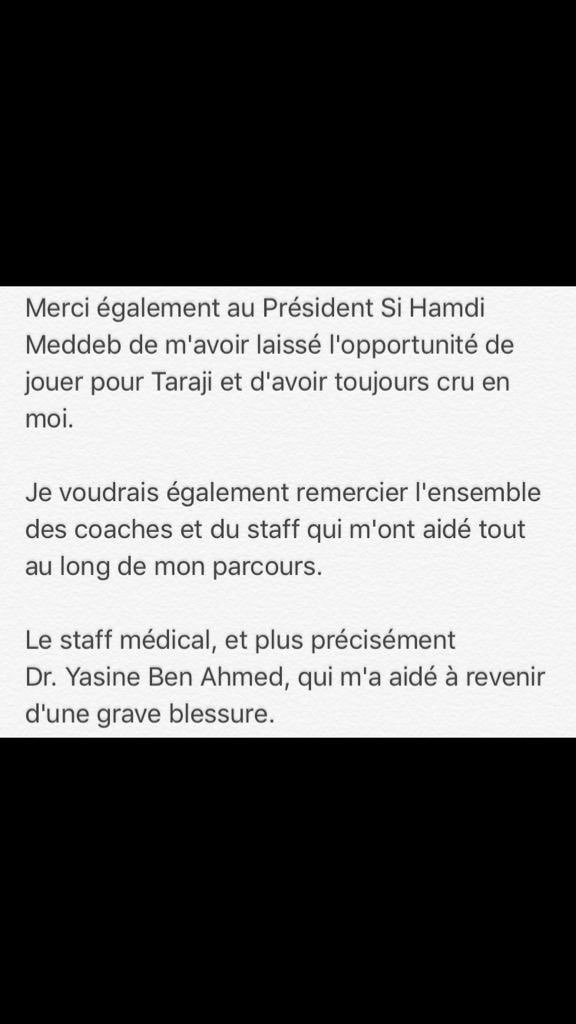 Merci également au Président Si Hamdi Meddeb de m'avoir laissé l'opportunité de jouer pour Taraji et d'avoir toujours cru en moi.

Je voudrais également remercier l'ensemble des coaches et du staff qui m'ont aidé tout au long de mon parcours.

Le staff médical, et plus précisément Dr. Yasine Ben Ahmed, qui m'a aidé à revenir d'une grave blessure.